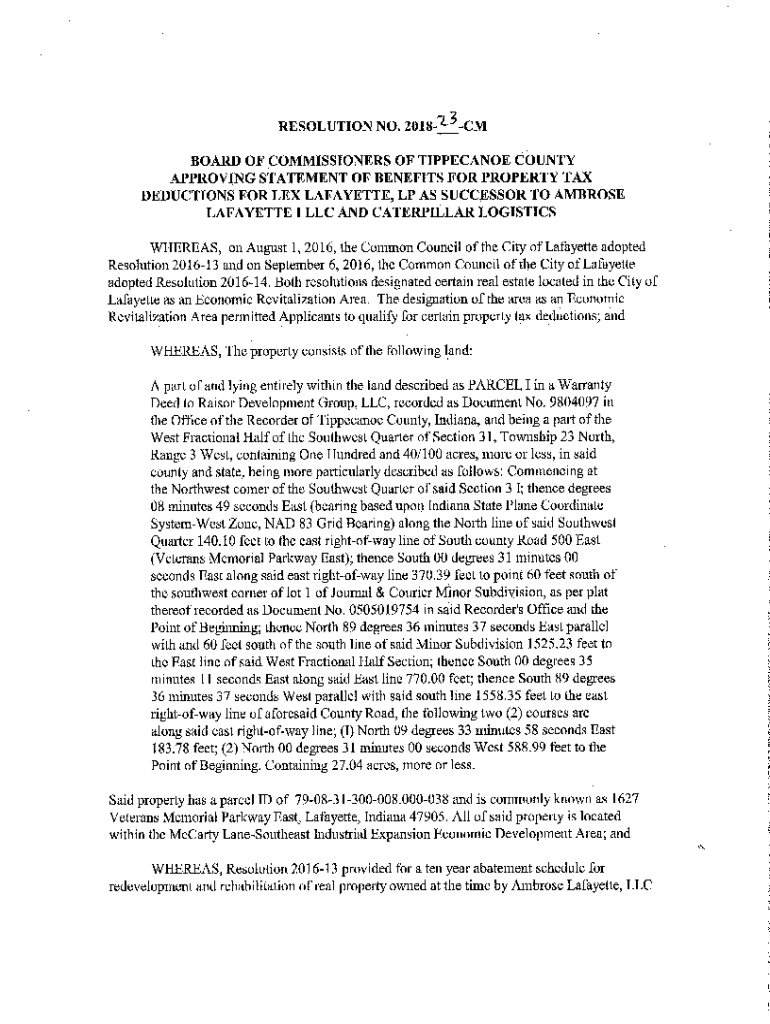 RESOLUTION NO. 2018-23-CM

BOARD OF COMMISSIONERS OF TIPPECANOE COUNTY APPROVING STATEMENT OF BENEFITS FOR PROPERTY TAX DEDUCTIONS FOR LEX LAFAYETTE, LP AS SUCCESSOR TO AMBROSE LAFAYETTE I LLC AND CATERPILLAR LOGISTICS

WHEREAS, on August 1, 2016, the Common Council of the City of Lafayette adopted Resolution 2016-13 and on September 6, 2016, the Common Council of the City of Lafayette adopted Resolution 2016-14. Both resolutions designated certain real estate located in the City of Lafayette as an Economic Revitalization Area. The designation of the area as an Economic Revitalization Area permitted Applicants to qualify for certain property tax deductions; and

WHEREAS, The property consists of the following land:

A part of and lying entirely within the land described as PARCEL I in a Warranty Deed to Raisor Development Group, LLC, recorded as Document No. 9804097 in the Office of the Recorder of Tippecanoe County, Indiana, and being a part of the West Fractional Half of the Southwest Quarter of Section 31, Township 23 North, Range 3 West, containing One Hundred and 40/100 acres, more or less, in said county and state, being more particularly described as follows: Commencing at the Northwest corner of the Southwest Quarter of said Section 3 I; thence degrees 08 minutes 49 seconds East (bearing based upon Indiana State Plane Coordinate System-West Zone, NAD 83 Grid Bearing) along the North line of said Southwest Quarter 140.10 feet to the east right-of-way line of South county Road 500 East (Veterans Memorial Parkway East); thence South 00 degrees 31 minutes 00 seconds East along said east right-of-way line 370.39 feet to point 60 feet south of the southwest corner of lot 1 of Journal & Courier Minor Subdivision, as per plat thereof recorded as Document No. 0505019754 in said Recorder's Office and the Point of Beginning; thence North 89 degrees 36 minutes 37 seconds East parallel with and 60 feet south of the south line of said Minor Subdivision 1525.23 feet to the East line of said West Fractional Half Section; thence South 00 degrees 35 minutes 11 seconds East along said East line 770.00 feet; thence South 89 degrees 36 minutes 37 seconds West parallel with said south line 1558.35 feet to the east right-of-way line of aforesaid County Road, the following two (2) courses are along said east right-of-way line; (I) North 09 degrees 33 minutes 58 seconds East 183.78 feet; (2) North 00 degrees 31 minutes 00 seconds West 588.99 feet to the Point of Beginning. Containing 27.04 acres, more or less.

Said property has a parcel ID of 79-08-31-300-008.000-038 and is commonly known as 1627 Veterans Memorial Parkway East, Lafayette, Indiana 47905. All of said property is located within the McCarty Lane-Southeast Industrial Expansion Economic Development Area; and

WHEREAS, Resolution 2016-13 provided for a ten year abatement schedule for redevelopment and rehabilitation of real property owned at the time by Ambrose Lafayette, LLC